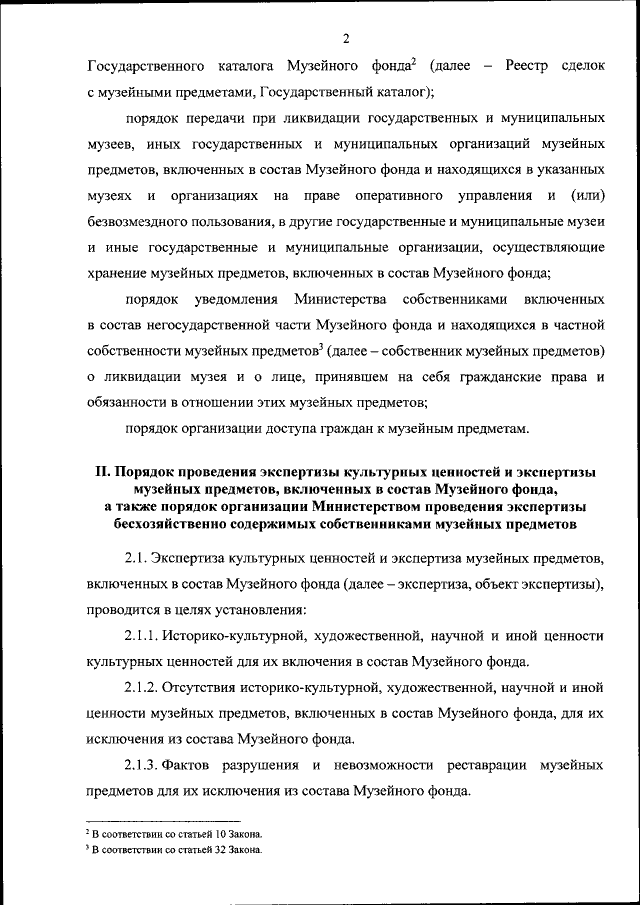 2

Государственного каталога Музейного фонда$^2$ (далее – Реестр сделок с музейными предметами, Государственный каталог);

порядок передачи при ликвидации государственных и муниципальных музеев, иных государственных и муниципальных организаций музейных предметов, включенных в состав Музейного фонда и находящихся в указанных музеях и организациях на праве оперативного управления и (или) безвозмездного пользования, в другие государственные и муниципальные музеи и иные государственные и муниципальные организации, осуществляющие хранение музейных предметов, включенных в состав Музейного фонда;

порядок уведомления Министерства собственниками включенных в состав негосударственной части Музейного фонда и находящихся в частной собственности музейных предметов$^3$ (далее – собственник музейных предметов) о ликвидации музея и о лице, принявшем на себя гражданские права и обязанности в отношении этих музейных предметов;

порядок организации доступа граждан к музейным предметам.

II. Порядок проведения экспертизы культурных ценностей и экспертизы музейных предметов, включенных в состав Музейного фонда, а также порядок организации Министерством проведения экспертизы бесхозяйственно содержимых собственниками музейных предметов

2.1. Экспертиза культурных ценностей и экспертиза музейных предметов, включенных в состав Музейного фонда (далее – экспертиза, объект экспертизы), проводится в целях установления:

2.1.1. Историко-культурной, художественной, научной и иной ценности культурных ценностей для их включения в состав Музейного фонда.

2.1.2. Отсутствия историко-культурной, художественной, научной и иной ценности музейных предметов, включенных в состав Музейного фонда, для их исключения из состава Музейного фонда.

2.1.3. Фактов разрушения и невозможности реставрации музейных предметов для их исключения из состава Музейного фонда.

$^2$ В соответствии со статьей 10 Закона.
$^3$ В соответствии со статьей 32 Закона.